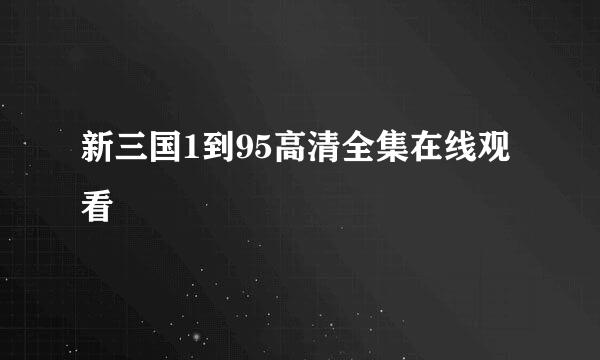 新三国1到95高清全集在线观看